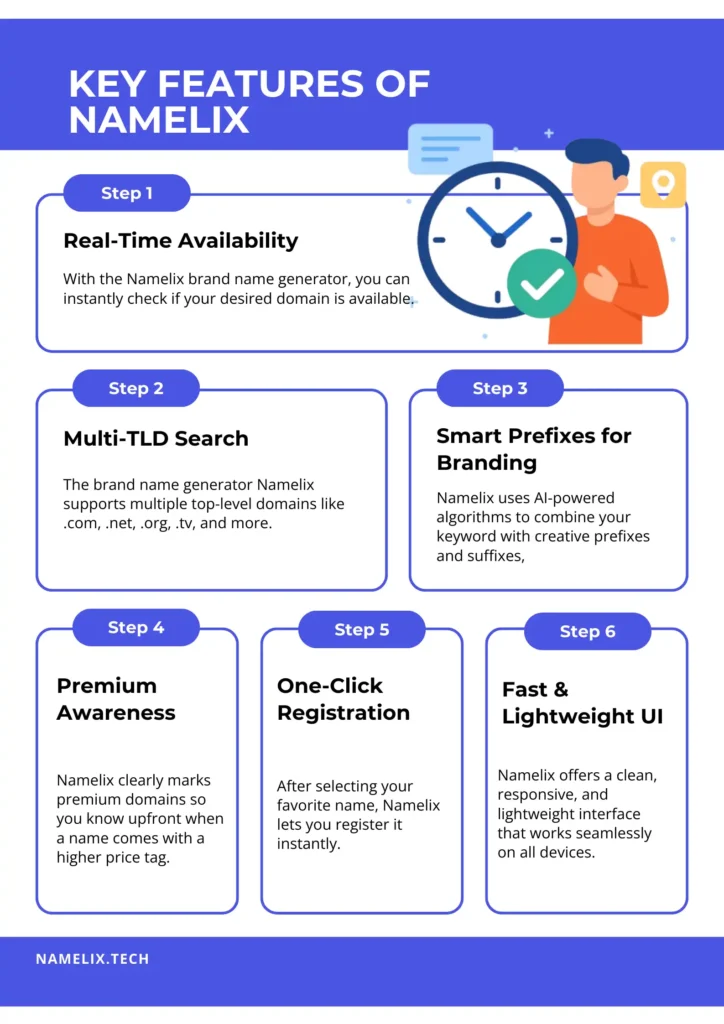 KEY FEATURES OF NAMELIX

Step 1

Real-Time Availability

With the Namelix brand name generator, you can instantly check if your desired domain is available.

Step 2

Multi-TLD Search

The brand name generator Namelix supports multiple top-level domains like .com, .net, .org, .tv, and more.

Step 3

Smart Prefixes for Branding

Namelix uses AI-powered algorithms to combine your keyword with creative prefixes and suffixes,

Step 4

Premium Awareness

Namelix clearly marks premium domains so you know upfront when a name comes with a higher price tag.

Step 5

One-Click Registration

After selecting your favorite name, Namelix lets you register it instantly.

Step 6

Fast & Lightweight UI

Namelix offers a clean, responsive, and lightweight interface that works seamlessly on all devices.

NAMELIX.TECH